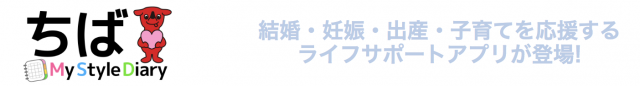 ちば
My Style Diary

結婚・妊娠・出産・子育てを応援する
ライフサポートアプリが登場!